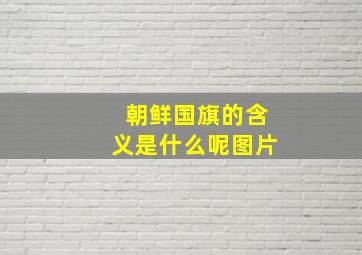 朝鲜国旗的含义是什么呢图片